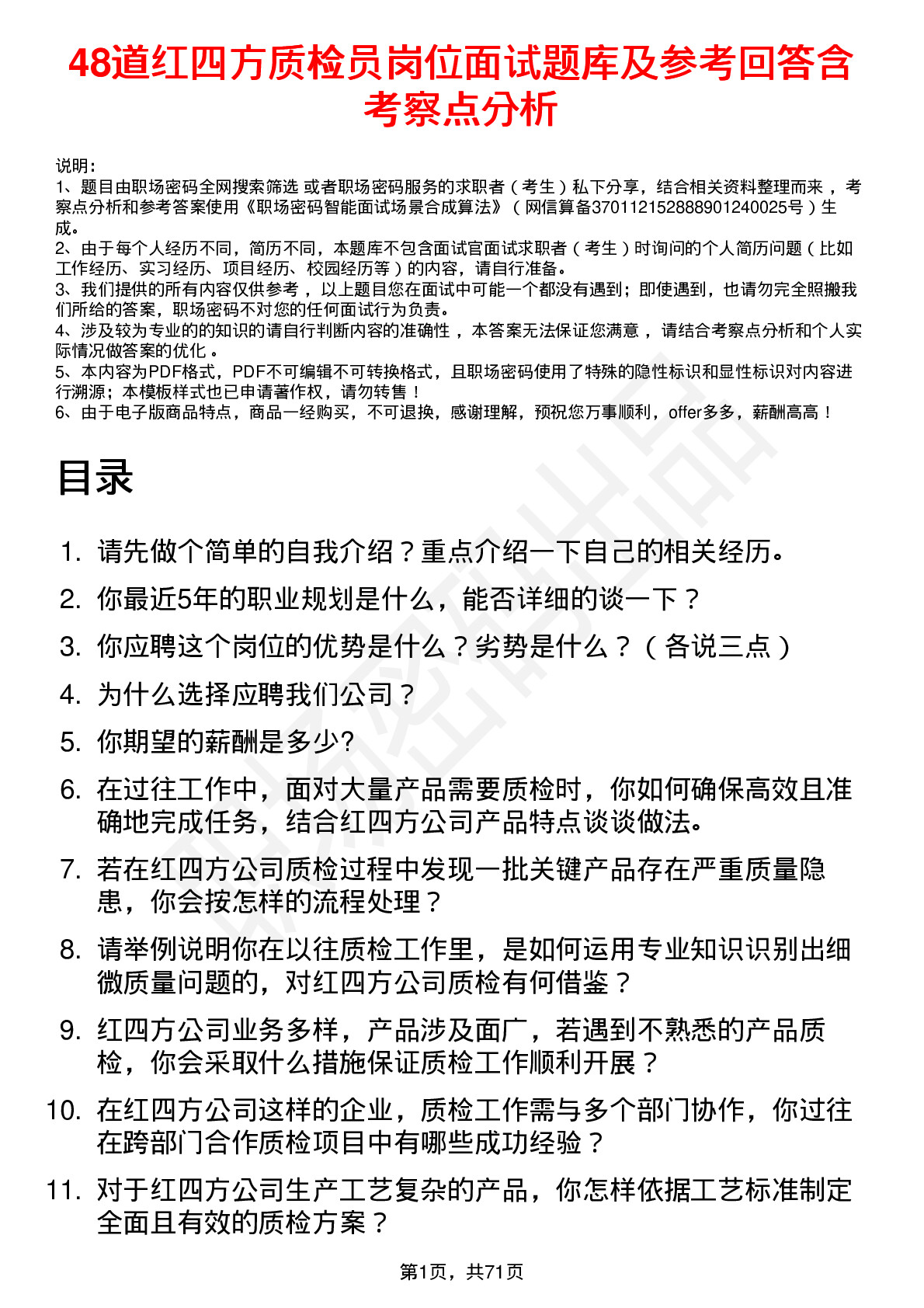 48道红四方质检员岗位面试题库及参考回答含考察点分析

说明：
1、题目由职场密码全网搜索筛选 或者职场密码服务的求职者（考生）私下分享，结合相关资料整理而来 ，考察点分析和参考答案使用《职场密码智能面试场景合成算法》（网信算备370112152888901240025号）生成。
2、由于每个人经历不同，简历不同，本题库不包含面试官面试求职者（考生）时询问的个人简历问题（比如工作经历、实习经历、项目经历、校园经历等）的内容，请自行准备。
3、我们提供的所有内容仅供参考 ，以上题目您在面试中可能一个都没有遇到；即使遇到，也请勿完全照搬我们所给的答案，职场密码不对您的任何面试行为负责。
4、涉及较为专业的的知识的请自行判断内容的准确性 ，本答案无法保证您满意 ，请结合考察点分析和个人实际情况做答案的优化 。
5、本内容为PDF格式，PDF不可编辑不可转换格式，且职场密码使用了特殊的隐性标识和显性标识对内容进行溯源；本模板样式也已申请著作权，请勿转售！
6、由于电子版商品特点，商品一经购买，不可退换，感谢理解，预祝您万事顺利，offer多多，薪酬高高！

目录

1. 请先做个简单的自我介绍？重点介绍一下自己的相关经历。
2. 你最近5年的职业规划是什么，能否详细的谈一下？
3. 你应聘这个岗位的优势是什么？劣势是什么？（各说三点）
4. 为什么选择应聘我们公司？
5. 你期望的薪酬是多少?
6. 在过往工作中，面对大量产品需要质检时，你如何确保高效且准确地完成任务，结合红四方公司产品特点谈谈做法。
7. 若在红四方公司质检过程中发现一批关键产品存在严重质量隐患，你会按怎样的流程处理？
8. 请举例说明你在以往质检工作里，是如何运用专业知识识别出细微质量问题的，对红四方公司质检有何借鉴？
9. 红四方公司业务多样，产品涉及面广，若遇到不熟悉的产品质检，你会采取什么措施保证质检工作顺利开展？
10. 在红四方公司这样的企业，质检工作需与多个部门协作，你过往在跨部门合作质检项目中有哪些成功经验？
11. 对于红四方公司生产工艺复杂的产品，你怎样依据工艺标准制定全面且有效的质检方案？

第1页，共71页